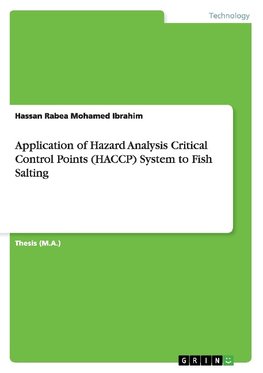 Technology

Hassan Rabea Mohamed Ibrahim

Application of Hazard Analysis Critical Control Points (HACCP) System to Fish Salting

Thesis (M.A.)

GRIN